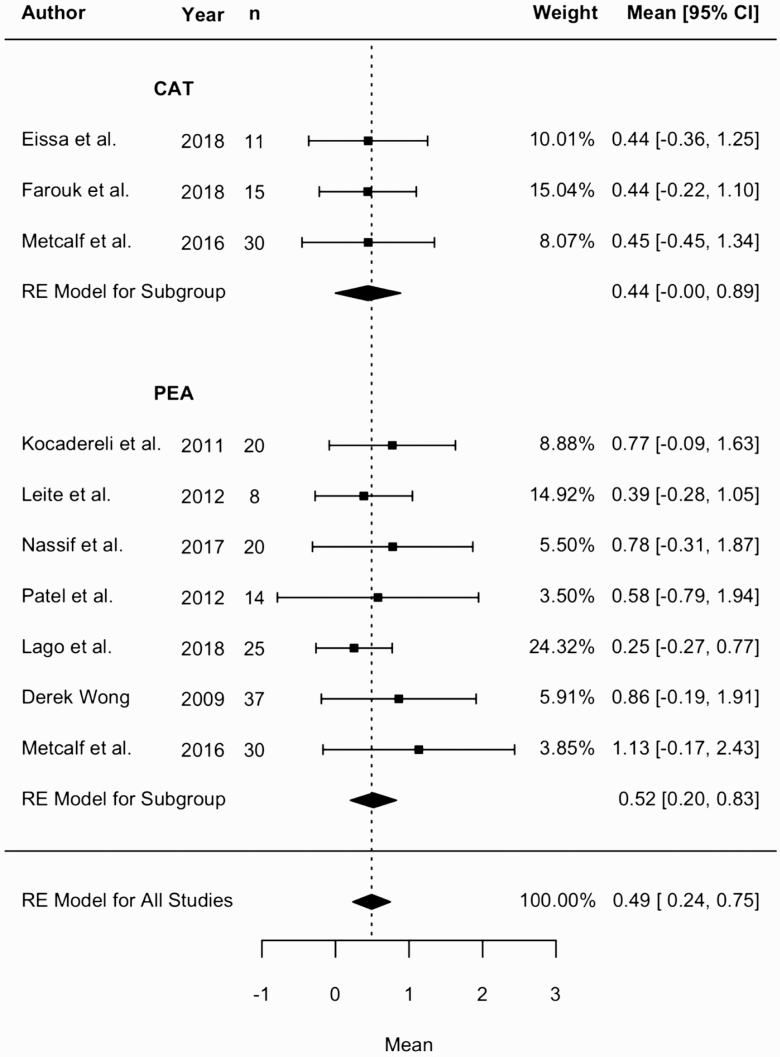 | Author | Year | n | Weight | Mean [95% CI] |
|---|---|---|---|---|
| **CAT** | | | | |
| Eissa et al. | 2018 | 11 | 10.01% | 0.44 [-0.36, 1.25] |
| Farouk et al. | 2018 | 15 | 15.04% | 0.44 [-0.22, 1.10] |
| Metcalf et al. | 2016 | 30 | 8.07% | 0.45 [-0.45, 1.34] |
| RE Model for Subgroup | | | | 0.44 [-0.00, 0.89] |
| **PEA** | | | | |
| Kocadereli et al. | 2011 | 20 | 8.88% | 0.77 [-0.09, 1.63] |
| Leite et al. | 2012 | 8 | 14.92% | 0.39 [-0.28, 1.05] |
| Nassif et al. | 2017 | 20 | 5.50% | 0.78 [-0.31, 1.87] |
| Patel et al. | 2012 | 14 | 3.50% | 0.58 [-0.79, 1.94] |
| Lago et al. | 2018 | 25 | 24.32% | 0.25 [-0.27, 0.77] |
| Derek Wong | 2009 | 37 | 5.91% | 0.86 [-0.19, 1.91] |
| Metcalf et al. | 2016 | 30 | 3.85% | 1.13 [-0.17, 2.43] |
| RE Model for Subgroup | | | | 0.52 [0.20, 0.83] |
| RE Model for All Studies | | | 100.00% | 0.49 [ 0.24, 0.75] |

-1 0 1 2 3

Mean